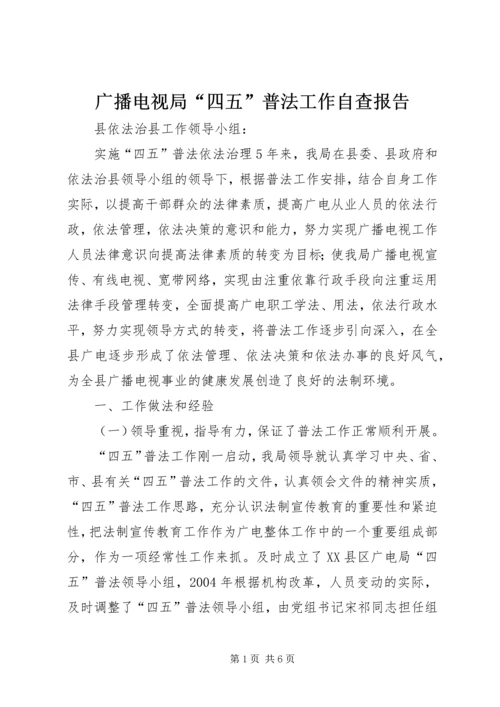 广播电视局“四五”普法工作自查报告

县依法治县工作领导小组：

实施“四五”普法依法治理5年来，我局在县委、县政府和依法治县领导小组的领导下，根据普法工作安排，结合自身工作实际，以提高干部群众的法律素质，提高广电从业人员的依法行政，依法管理，依法决策的意识和能力，努力实现广播电视工作人员法律意识向提高法律素质的转变为目标；使我局广播电视宣传、有线电视、宽带网络，实现由注重依靠行政手段向注重运用法律手段管理转变，全面提高广电职工学法、用法，依法行政水平，努力实现领导方式的转变，将普法工作逐步引向深入，在全县广电逐步形成了依法管理、依法决策和依法办事的良好风气，为全县广播电视事业的健康发展创造了良好的法制环境。

一、工作做法和经验

（一）领导重视，指导有力，保证了普法工作正常顺利开展。

“四五”普法工作刚一启动，我局领导就认真学习中央、省、市、县有关“四五”普法工作的文件，认真领会文件的精神实质，“四五”普法工作思路，充分认识法制宣传教育的重要性和紧迫性，把法制宣传教育工作作为广电整体工作中的一个重要组成部分，作为一项经常性工作来抓。及时成立了XX县区广电局“四五”普法领导小组，2004年根据机构改革，人员变动的实际，及时调整了“四五”普法领导小组，由党组书记宋祁同志担任组

第1页 共6页